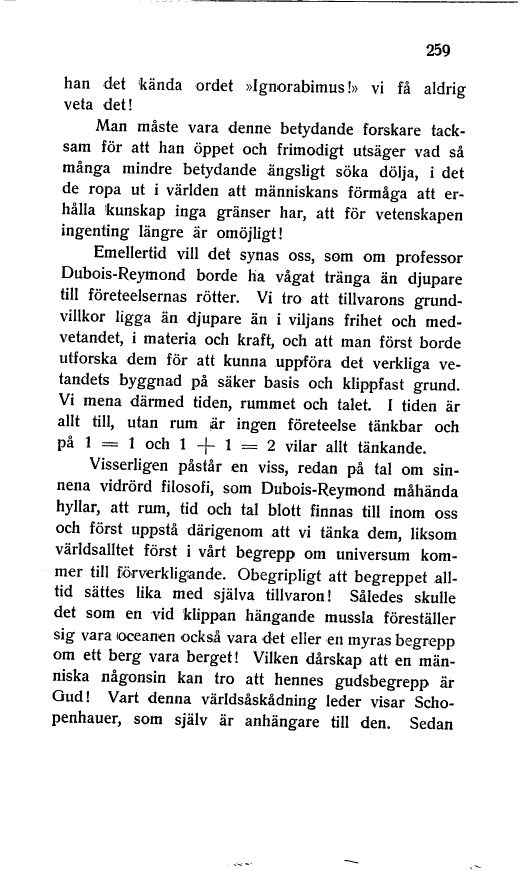 259

han det kända ordet »Ignorabimus!» vi få aldrig veta det!

Man måste vara denne betydande forskare tacksam för att han öppet och frimodigt utsäger vad så många mindre betydande ängsligt söka dölja, i det de ropa ut i världen att människans förmåga att erhålla kunskap inga gränser har, att för vetenskapen ingenting längre är omöjligt!

Emellertid vill det synas oss, som om professor Dubois-Reymond borde ha vågat tränga än djupare till företeelsernas rötter. Vi tro att tillvarons grundvillkor ligga än djupare än i viljans frihet och medvetandet, i materia och kraft, och att man först borde utforska dem för att kunna uppföra det verkliga vetandets byggnad på säker basis och klippfast grund. Vi mena därmed tiden, rummet och talet. I tiden är allt till, utan rum är ingen företeelse tänkbar och på $1 = 1$ och $1 + 1 = 2$ vilar allt tänkande.

Visserligen påstår en viss, redan på tal om sinnena vidrörd filosofi, som Dubois-Reymond måhända hyllar, att rum, tid och tal blott finnas till inom oss och först uppstå därigenom att vi tänka dem, liksom världsalltet först i vårt begrepp om universum kommer till förverkligande. Obegripligt att begreppet alltid sättes lika med själva tillvaron! Således skulle det som en vid klippan hängande mussla föreställer sig vara oceanen också vara det eller en myras begrepp om ett berg vara berget! Vilken dårskap att en människa någonsin kan tro att hennes gudsbegrepp är Gud! Vart denna världsåskådning leder visar Schopenhauer, som själv är anhängare till den. Sedan